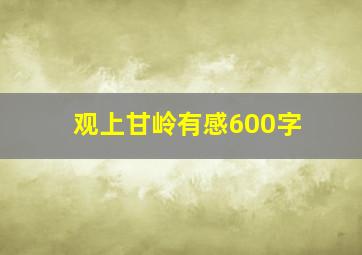 观上甘岭有感600字